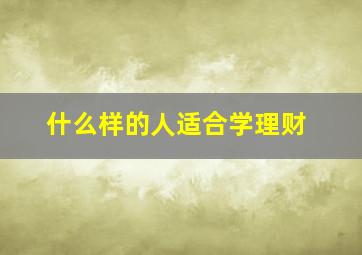 什么样的人适合学理财